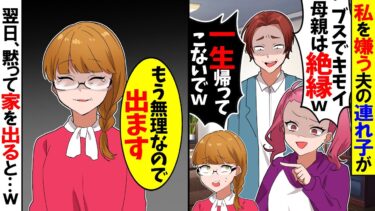 私を嫌う夫の連れ子が

ブスでキモイ母親は絶縁w

一生帰ってこないでw

もう無理なので出ます

翌日、黙って家を出ると…w